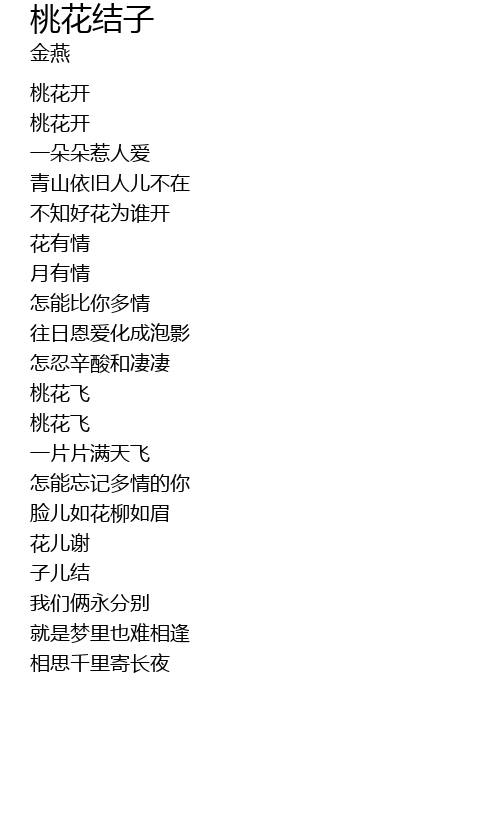 桃花结子
金燕

桃花开
桃花开
一朵朵惹人爱
青山依旧人儿不在
不知好花为谁开
花有情
月有情
怎能比你多情
往日恩爱化成泡影
怎忍辛酸和凄凄
桃花飞
桃花飞
一片片满天飞
怎能忘记多情的你
脸儿如花柳如眉
花儿谢
子儿结
我们俩永分别
就是梦里也难相逢
相思千里寄长夜